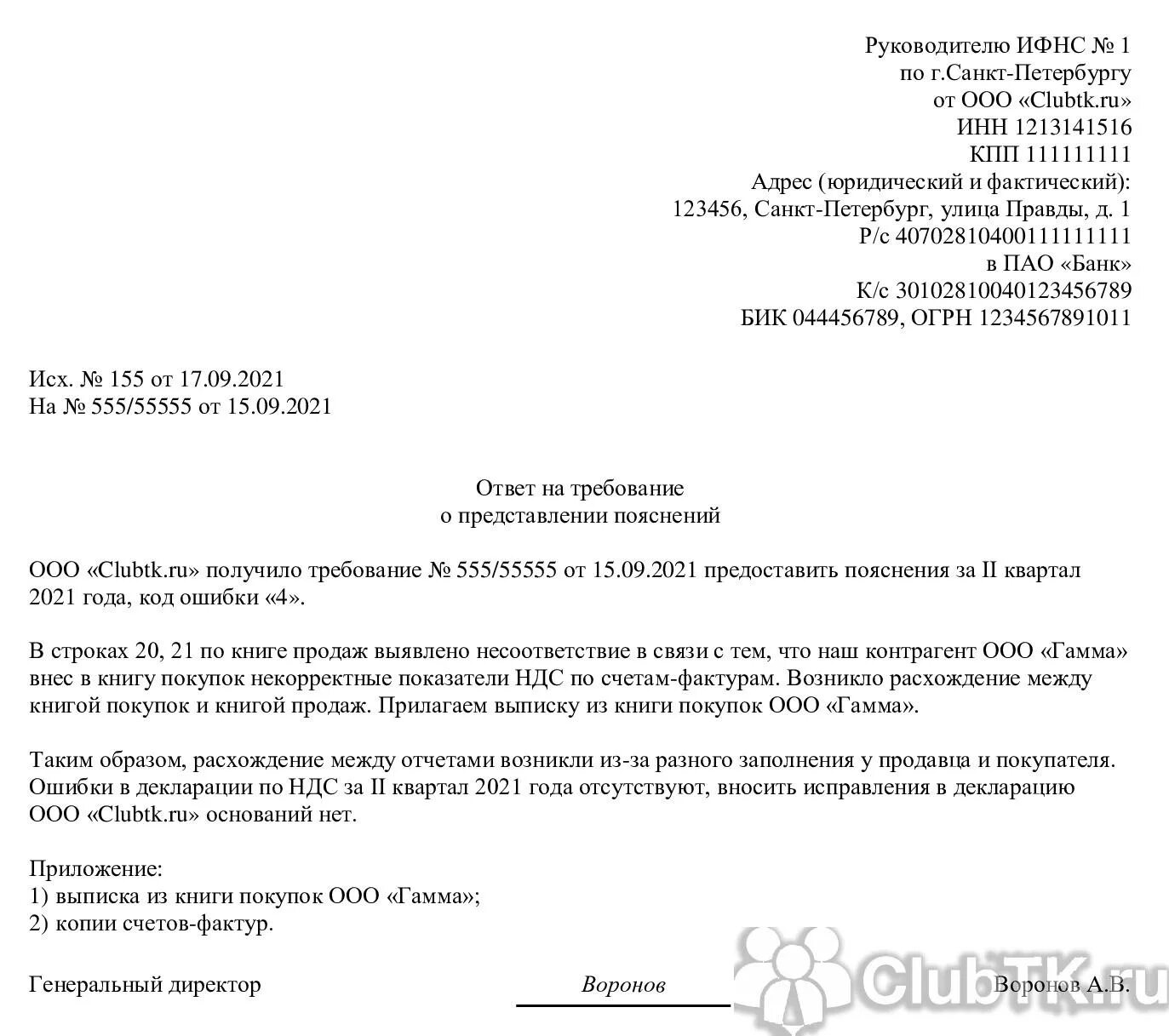 Руководителю ИФНС № 1
по г.Санкт-Петербургу
от ООО «Clubtk.ru»
ИНН 1213141516
КПП 111111111
Адрес (юридический и фактический):
123456, Санкт-Петербург, улица Правды, д. 1
Р/с 40702810400111111111
в ПАО «Банк»
К/с 30102810040123456789
БИК 044456789, ОГРН 1234567891011

Исх. № 155 от 17.09.2021
На № 555/55555 от 15.09.2021

Ответ на требование
о представлении пояснений

ООО «Clubtk.ru» получило требование № 555/55555 от 15.09.2021 предоставить пояснения за II квартал 2021 года, код ошибки «4».

В строках 20, 21 по книге продаж выявлено несоответствие в связи с тем, что наш контрагент ООО «Гамма» внес в книгу покупок некорректные показатели НДС по счетам-фактурам. Возникло расхождение между книгой покупок и книгой продаж. Прилагаем выписку из книги покупок ООО «Гамма».

Таким образом, расхождение между отчетами возникли из-за разного заполнения у продавца и покупателя. Ошибки в декларации по НДС за II квартал 2021 года отсутствуют, вносить исправления в декларацию ООО «Clubtk.ru» оснований нет.

Приложение:
1) выписка из книги покупок ООО «Гамма»;
2) копии счетов-фактур.

Генеральный директор Воронов Воронов А.В.

ClubTK.ru